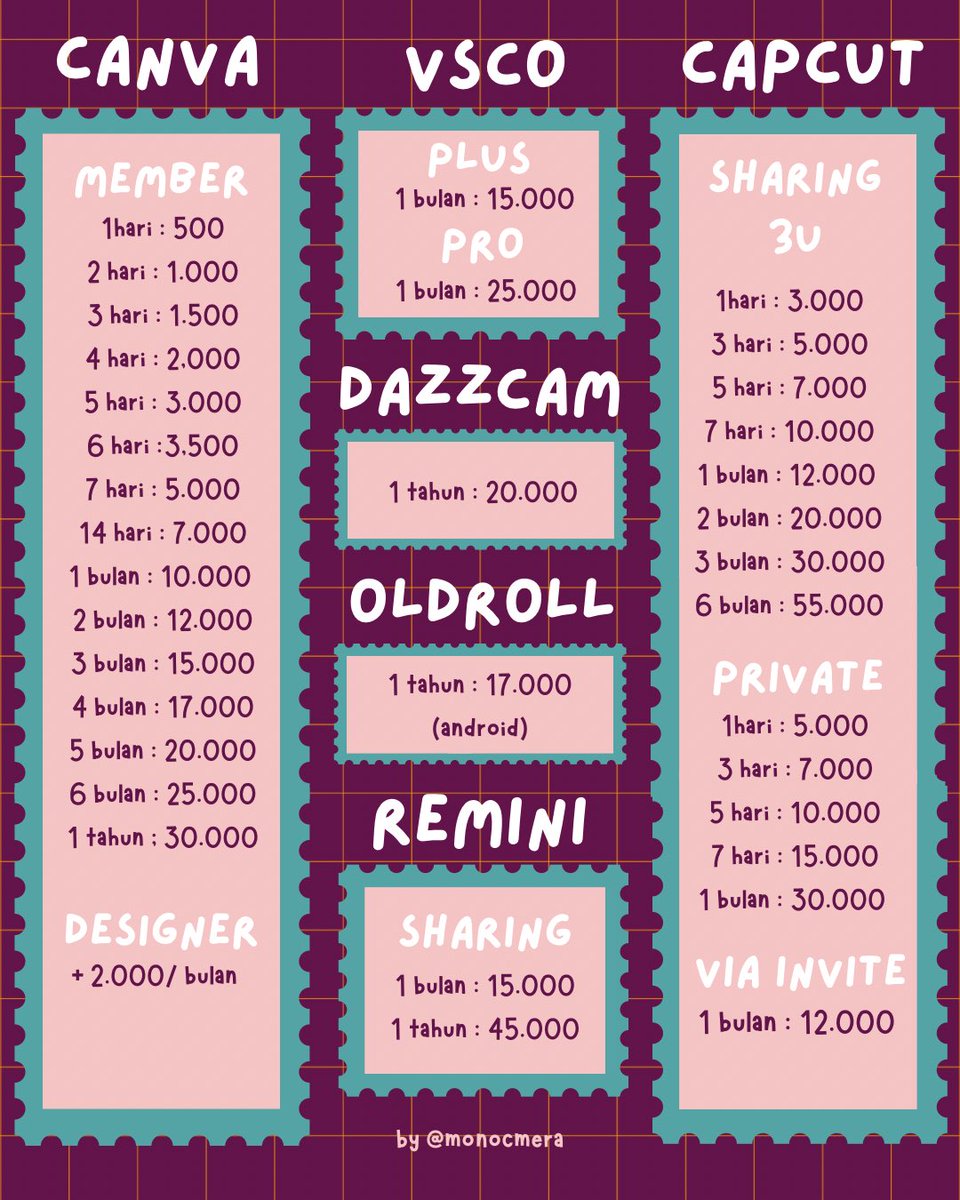 CANVA

MEMBER
1hari : 500
2 hari : 1.000
3 hari : 1.500
4 hari : 2.000
5 hari : 3.000
6 hari :3.500
7 hari : 5.000
14 hari : 7.000
1 bulan : 10.000
2 bulan : 12.000
3 bulan : 15.000
4 bulan : 17.000
5 bulan : 20.000
6 bulan : 25.000
1 tahun : 30.000

DESIGNER
+ 2.000/ bulan

VSCO

PLUS
1 bulan : 15.000
PRO
1 bulan : 25.000

DAZZCAM

1 tahun : 20.000

OLDROLL

1 tahun : 17.000
(android)

REMINI

SHARING
1 bulan : 15.000
1 tahun : 45.000

CAPCUT

SHARING
3U
1hari : 3.000
3 hari : 5.000
5 hari : 7.000
7 hari : 10.000
1 bulan : 12.000
2 bulan : 20.000
3 bulan : 30.000
6 bulan : 55.000

PRIVATE
1hari : 5.000
3 hari : 7.000
5 hari : 10.000
7 hari : 15.000
1 bulan : 30.000

VIA INVITE
1 bulan : 12.000

by @monocmera